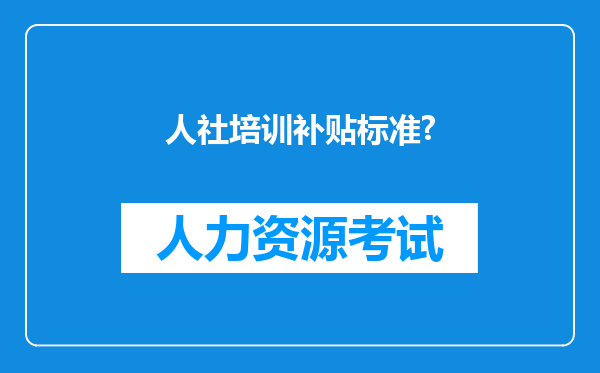 人社培训补贴标准?

人力资源考试